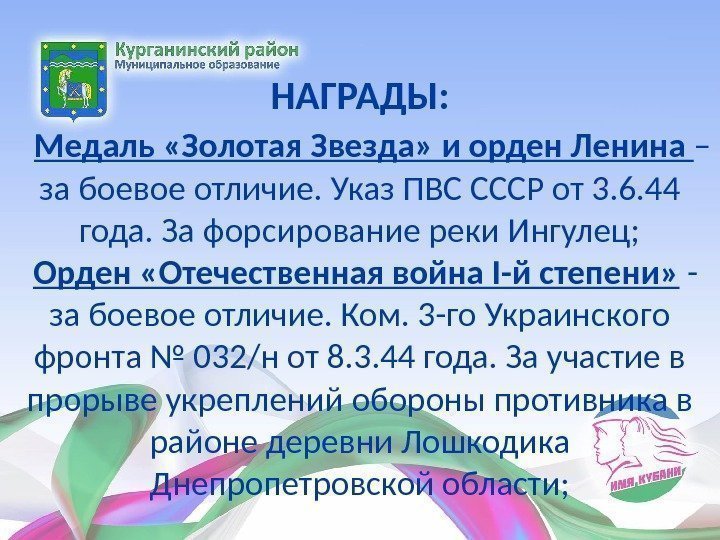 Курганинский район
Муниципальное образование

НАГРАДЫ:

Медаль «Золотая Звезда» и орден Ленина – за боевое отличие. Указ ПВС СССР от 3.6.44 года. За форсирование реки Ингулец;

Орден «Отечественная война I-й степени» - за боевое отличие. Ком. 3-го Украинского фронта № 032/н от 8.3.44 года. За участие в прорыве укреплений обороны противника в районе деревни Лошкодика Днепропетровской области;

ИМЯ КУБАНИ